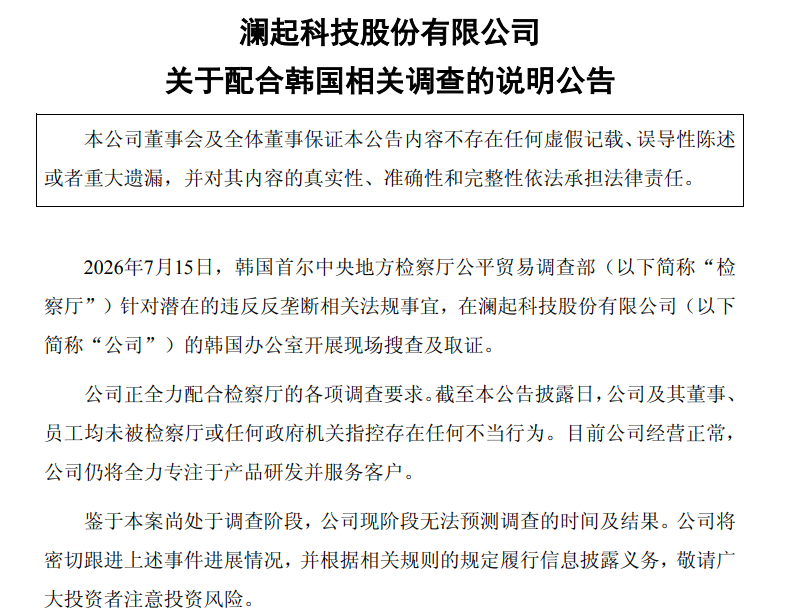 澜起科技股份有限公司
关于配合韩国相关调查的说明公告

本公司董事会及全体董事保证本公告内容不存在任何虚假记载、误导性陈述或者重大遗漏，并对其内容的真实性、准确性和完整性依法承担法律责任。

2026年7月15日，韩国首尔中央地方检察厅公平贸易调查部（以下简称“检察厅”）针对潜在的违反反垄断相关法规事宜，在澜起科技股份有限公司（以下简称“公司”）的韩国办公室开展现场搜查及取证。

公司正全力配合检察厅的各项调查要求。截至本公告披露日，公司及其董事、员工均未被检察厅或任何政府机关指控存在任何不当行为。目前公司经营正常，公司仍将全力专注于产品研发并服务客户。

鉴于本案尚处于调查阶段，公司现阶段无法预测调查的时间及结果。公司将密切跟进上述事件进展情况，并根据相关规则的规定履行信息披露义务，敬请广大投资者注意投资风险。